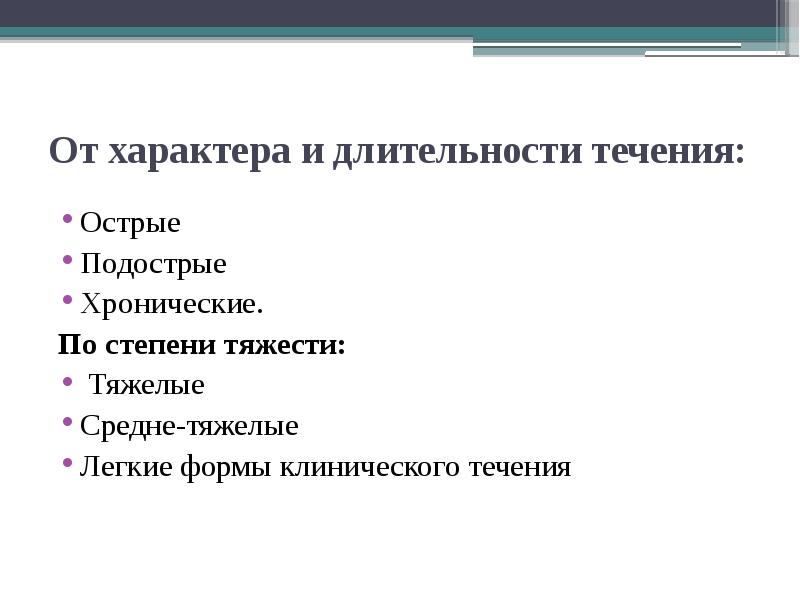 От характера и длительности течения:

• Острые
• Подострые
• Хронические.

По степени тяжести:

• Тяжелые
• Средне-тяжелые
• Легкие формы клинического течения